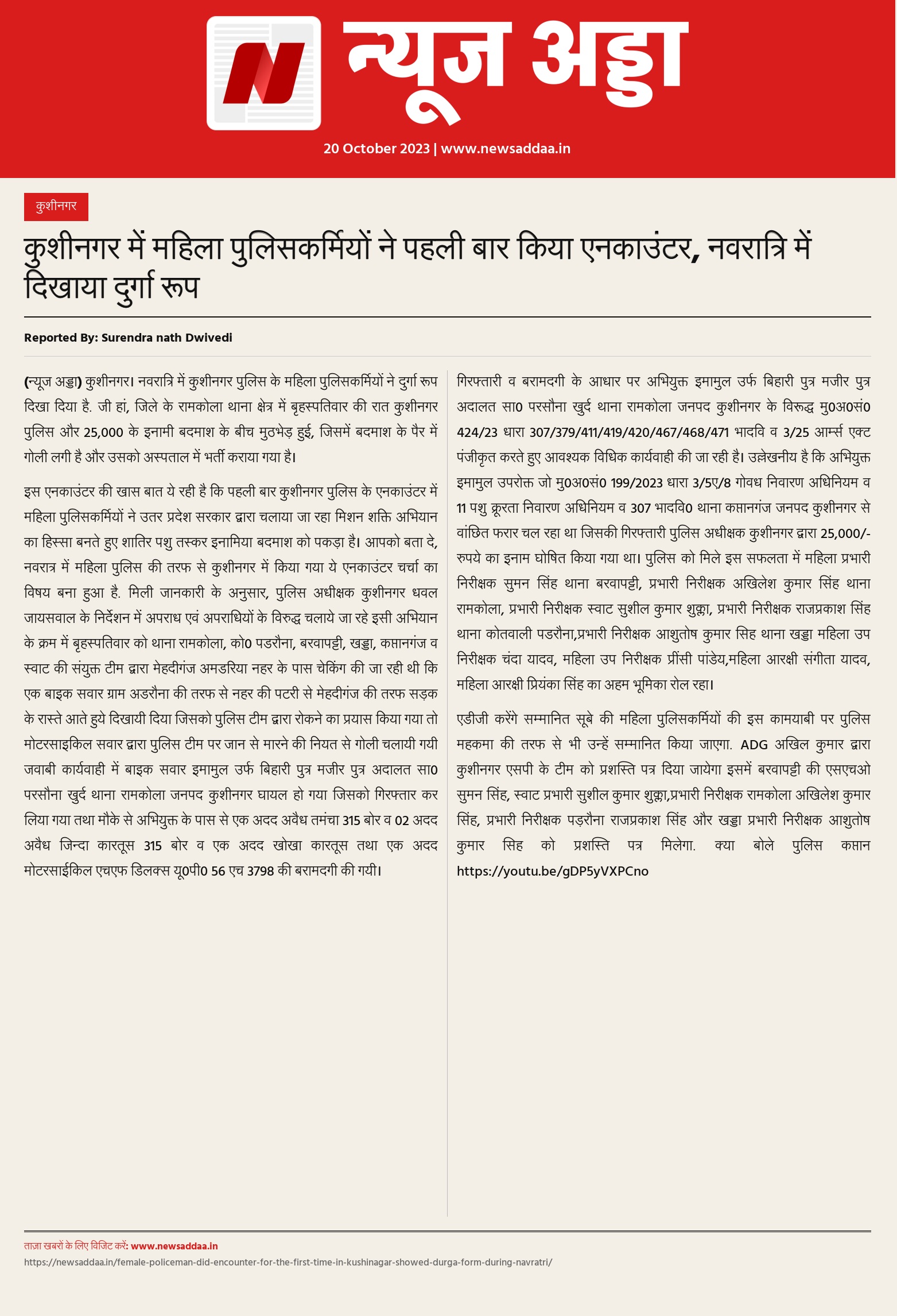 न्यूज अड्डा

20 October 2023 | www.newsaddaa.in

कुशीनगर

कुशीनगर में महिला पुलिसकर्मियों ने पहली बार किया एनकाउंटर, नवरात्रि में दिखाया दुर्गा रूप

Reported By: Surendra nath Dwivedi

(न्यूज अड्डा) कुशीनगर। नवरात्रि में कुशीनगर पुलिस के महिला पुलिसकर्मियों ने दुर्गा रूप दिखा दिया है. जी हां, जिले के रामकोला थाना क्षेत्र में बृहस्पतिवार की रात कुशीनगर पुलिस और 25,000 के इनामी बदमाश के बीच मुठभेड़ हुई, जिसमें बदमाश के पैर में गोली लगी है और उसको अस्पताल में भर्ती कराया गया है।

इस एनकाउंटर की खास बात ये रही है कि पहली बार कुशीनगर पुलिस के एनकाउंटर में महिला पुलिसकर्मियों ने उतर प्रदेश सरकार द्वारा चलाया जा रहा मिशन शक्ति अभियान का हिस्सा बनते हुए शातिर पशु तस्कर इनामिया बदमाश को पकड़ा है। आपको बता दे, नवरात्र में महिला पुलिस की तरफ से कुशीनगर में किया गया ये एनकाउंटर चर्चा का विषय बना हुआ है. मिली जानकारी के अनुसार, पुलिस अधीक्षक कुशीनगर धवल जायसवाल के निर्देशन में अपराध एवं अपराधियों के विरुद्ध चलाये जा रहे इसी अभियान के क्रम में बृहस्पतिवार को थाना रामकोला, को0 पडरौना, बरवापट्टी, खड्डा, कप्तानगंज व स्वाट की संयुक्त टीम द्वारा मेहदीगंज अमडरिया नहर के पास चेकिंग की जा रही थी कि एक बाइक सवार ग्राम अडरौना की तरफ से नहर की पटरी से मेहदीगंज की तरफ सड़क के रास्ते आते हुये दिखायी दिया जिसको पुलिस टीम द्वारा रोकने का प्रयास किया गया तो मोटरसाइकिल सवार द्वारा पुलिस टीम पर जान से मारने की नियत से गोली चलायी गयी जवाबी कार्यवाही में बाइक सवार इमामुल उर्फ बिहारी पुत्र मजीर पुत्र अदालत सा0 परसौना खुर्द थाना रामकोला जनपद कुशीनगर घायल हो गया जिसको गिरफ्तार कर लिया गया तथा मौके से अभियुक्त के पास से एक अदद अवैध तमंचा 315 बोर व 02 अदद अवैध जिन्दा कारतूस 315 बोर व एक अदद खोखा कारतूस तथा एक अदद मोटरसाईकिल एचएफ डिलक्स यू0पी0 56 एच 3798 की बरामदगी की गयी।

गिरफ्तारी व बरामदगी के आधार पर अभियुक्त इमामुल उर्फ बिहारी पुत्र मजीर पुत्र अदालत सा0 परसौना खुर्द थाना रामकोला जनपद कुशीनगर के विरूद्ध मु0अ0सं0 424/23 धारा 307/379/411/419/420/467/468/471 भादवि व 3/25 आर्म्स एक्ट पंजीकृत करते हुए आवश्यक विधिक कार्यवाही की जा रही है। उल्लेखनीय है कि अभियुक्त इमामुल उपरोक्त जो मु0अ0सं0 199/2023 धारा 3/5ए/8 गोवध निवारण अधिनियम व 11 पशु क्रूरता निवारण अधिनियम व 307 भादवि0 थाना कप्तानगंज जनपद कुशीनगर से वांछित फरार चल रहा था जिसकी गिरफ्तारी पुलिस अधीक्षक कुशीनगर द्वारा 25,000/- रुपये का इनाम घोषित किया गया था। पुलिस को मिले इस सफलता में महिला प्रभारी निरीक्षक सुमन सिंह थाना बरवापट्टी, प्रभारी निरीक्षक अखिलेश कुमार सिंह थाना रामकोला, प्रभारी निरीक्षक स्वाट सुशील कुमार शुक्ला, प्रभारी निरीक्षक राजप्रकाश सिंह थाना कोतवाली पडरौना,प्रभारी निरीक्षक आशुतोष कुमार सिह थाना खड्डा महिला उप निरीक्षक चंदा यादव, महिला उप निरीक्षक प्रींसी पांडेय,महिला आरक्षी संगीता यादव, महिला आरक्षी प्रियंका सिंह का अहम भूमिका रोल रहा।

एडीजी करेंगे सम्मानित सूबे की महिला पुलिसकर्मियों की इस कामयाबी पर पुलिस महकमा की तरफ से भी उन्हें सम्मानित किया जाएगा. ADG अखिल कुमार द्वारा कुशीनगर एसपी के टीम को प्रशस्ति पत्र दिया जायेगा इसमें बरवापट्टी की एसएचओ सुमन सिंह, स्वाट प्रभारी सुशील कुमार शुक्ला,प्रभारी निरीक्षक रामकोला अखिलेश कुमार सिंह, प्रभारी निरीक्षक पड़रौना राजप्रकाश सिंह और खड्डा प्रभारी निरीक्षक आशुतोष कुमार सिह को प्रशस्ति पत्र मिलेगा. क्या बोले पुलिस कप्तान https://youtu.be/gDP5yVXPCno

ताज़ा खबरों के लिए विजिट करें: www.newsaddaa.in
https://newsaddaa.in/female-policeman-did-encounter-for-the-first-time-in-kushinagar-showed-durga-form-during-navratri/